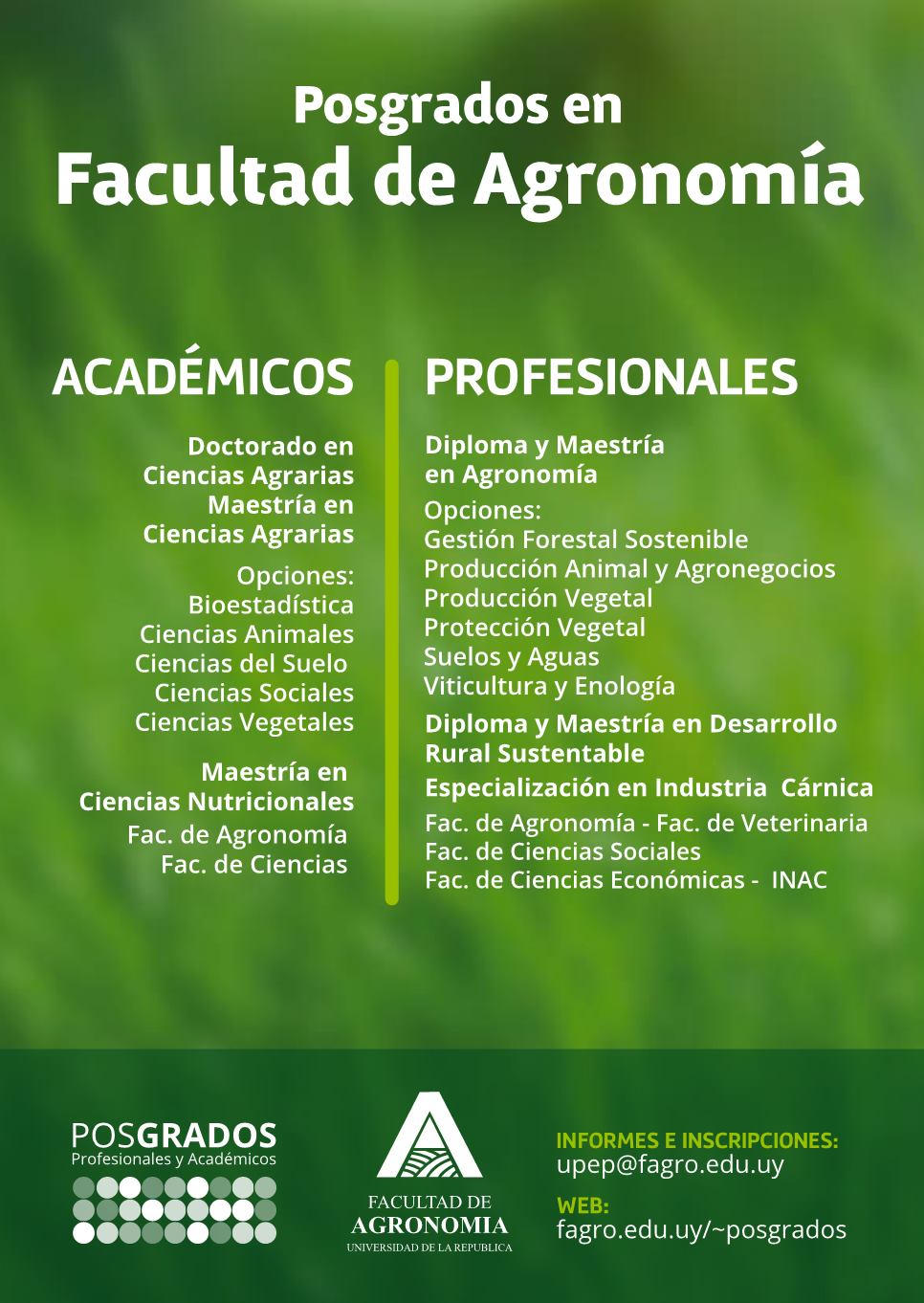 Posgrados en
Facultad de Agronomía

ACADÉMICOS

Doctorado en Ciencias Agrarias
Maestría en Ciencias Agrarias

Opciones:
Bioestadística
Ciencias Animales
Ciencias del Suelo
Ciencias Sociales
Ciencias Vegetales

Maestría en Ciencias Nutricionales
Fac. de Agronomía
Fac. de Ciencias

PROFESIONALES

Diploma y Maestría en Agronomía

Opciones:
Gestión Forestal Sostenible
Producción Animal y Agronegocios
Producción Vegetal
Protección Vegetal
Suelos y Aguas
Viticultura y Enología

Diploma y Maestría en Desarrollo Rural Sustentable

Especialización en Industria Cárnica
Fac. de Agronomía - Fac. de Veterinaria
Fac. de Ciencias Sociales
Fac. de Ciencias Económicas - INAC

POSGRADOS
Profesionales y Académicos

FACULTAD DE
AGRONOMIA
UNIVERSIDAD DE LA REPUBLICA

INFORMES E INSCRIPCIONES:
upep@fagro.edu.uy

WEB:
fagro.edu.uy/~posgrados